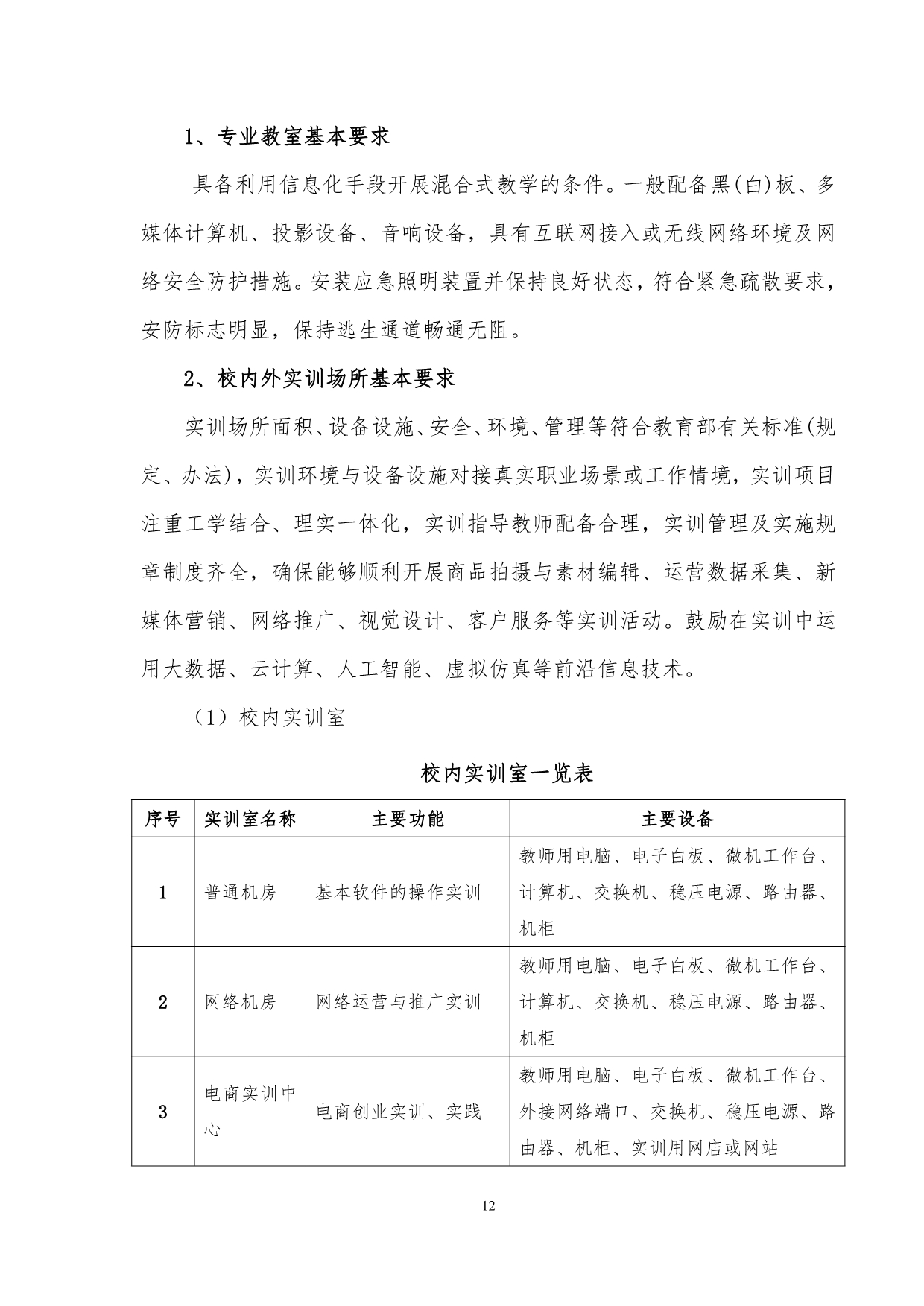 1、专业教室基本要求

具备利用信息化手段开展混合式教学的条件。一般配备黑(白)板、多媒体计算机、投影设备、音响设备，具有互联网接入或无线网络环境及网络安全防护措施。安装应急照明装置并保持良好状态，符合紧急疏散要求，安防标志明显，保持逃生通道畅通无阻。

2、校内外实训场所基本要求

实训场所面积、设备设施、安全、环境、管理等符合教育部有关标准(规定、办法)，实训环境与设备设施对接真实职业场景或工作情境，实训项目注重工学结合、理实一体化，实训指导教师配备合理，实训管理及实施规章制度齐全，确保能够顺利开展商品拍摄与素材编辑、运营数据采集、新媒体营销、网络推广、视觉设计、客户服务等实训活动。鼓励在实训中运用大数据、云计算、人工智能、虚拟仿真等前沿信息技术。

（1）校内实训室

校内实训室一览表

| 序号 | 实训室名称 | 主要功能 | 主要设备 |
|---|---|---|---|
| 1 | 普通机房 | 基本软件的操作实训 | 教师用电脑、电子白板、微机工作台、计算机、交换机、稳压电源、路由器、机柜 |
| 2 | 网络机房 | 网络运营与推广实训 | 教师用电脑、电子白板、微机工作台、计算机、交换机、稳压电源、路由器、机柜 |
| 3 | 电商实训中心 | 电商创业实训、实践 | 教师用电脑、电子白板、微机工作台、外接网络端口、交换机、稳压电源、路由器、机柜、实训用网店或网站 |

12